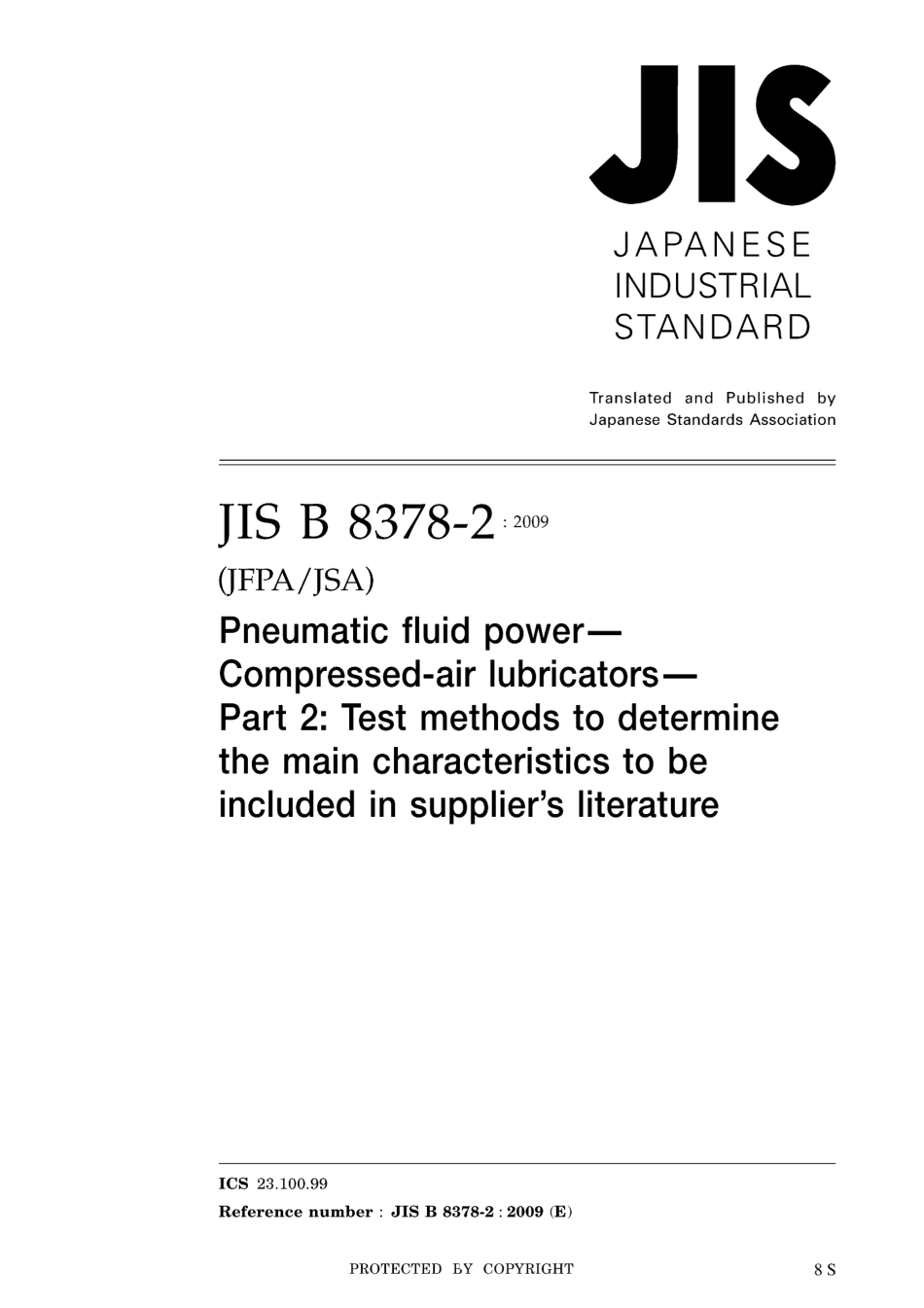 JIS

JAPANESE INDUSTRIAL STANDARD

Translated and Published by Japanese Standards Association

JIS B 8378-2 : 2009

(JFPA/JSA)

Pneumatic fluid power— Compressed-air lubricators— Part 2: Test methods to determine the main characteristics to be included in supplier's literature

ICS 23.100.99

Reference number : JIS B 8378-2 : 2009 (E)

PROTECTED BY COPYRIGHT

8 S